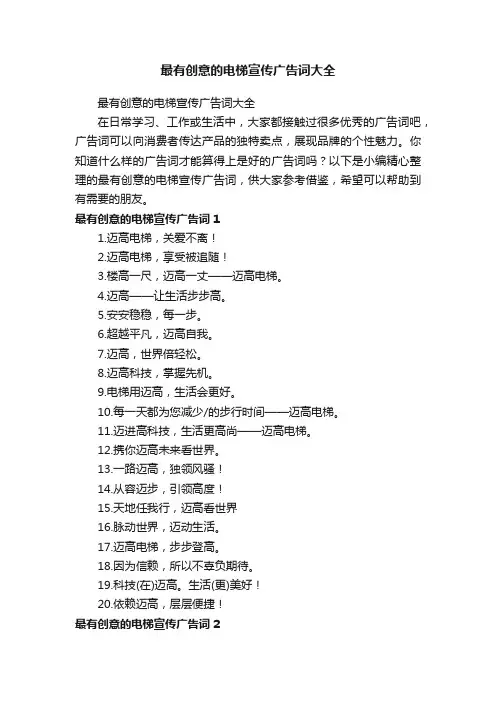 最有创意的电梯宣传广告词大全

最有创意的电梯宣传广告词大全

在日常学习、工作或生活中，大家都接触过很多优秀的广告词吧，广告词可以向消费者传达产品的独特卖点，展现品牌的个性魅力。你知道什么样的广告词才能算得上是好的广告词吗？以下是小编精心整理的最有创意的电梯宣传广告词，供大家参考借鉴，希望可以帮助到有需要的朋友。

最有创意的电梯宣传广告词 1

1.迈高电梯，关爱不离！

2.迈高电梯，享受被追随！

3.楼高一尺，迈高一丈——迈高电梯。

4.迈高——让生活步步高。

5.安安稳稳，每一步。

6.超越平凡，迈高自我。

7.迈高，世界倍轻松。

8.迈高科技，掌握先机。

9.电梯用迈高，生活会更好。

10.每一天都为您减少/的步行时间——迈高电梯。

11.迈进高科技，生活更高尚——迈高电梯。

12.携你迈高未来看世界。

13.一路迈高，独领风骚！

14.从容迈步，引领高度！

15.天地任我行，迈高看世界

16.脉动世界，迈动生活。

17.迈高电梯，步步登高。

18.因为信赖，所以不辜负期待。

19.科技(在)迈高。生活(更)美好！

20.依赖迈高，层层便捷！

最有创意的电梯宣传广告词 2